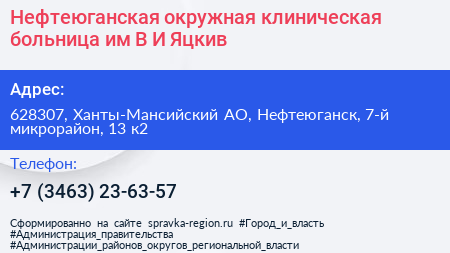 Нефтеюганская окружная клиническая больница им В И Яцкив

Адрес:

628307, Ханты-Мансийский АО, Нефтеюганск, 7-й микрорайон, 13 к2

Телефон:

+7 (3463) 23-63-57

Сформированно на сайте spravka-region.ru #Город_и_власть #Администрация_правительства #Администрации_районов_округов_региональной_власти